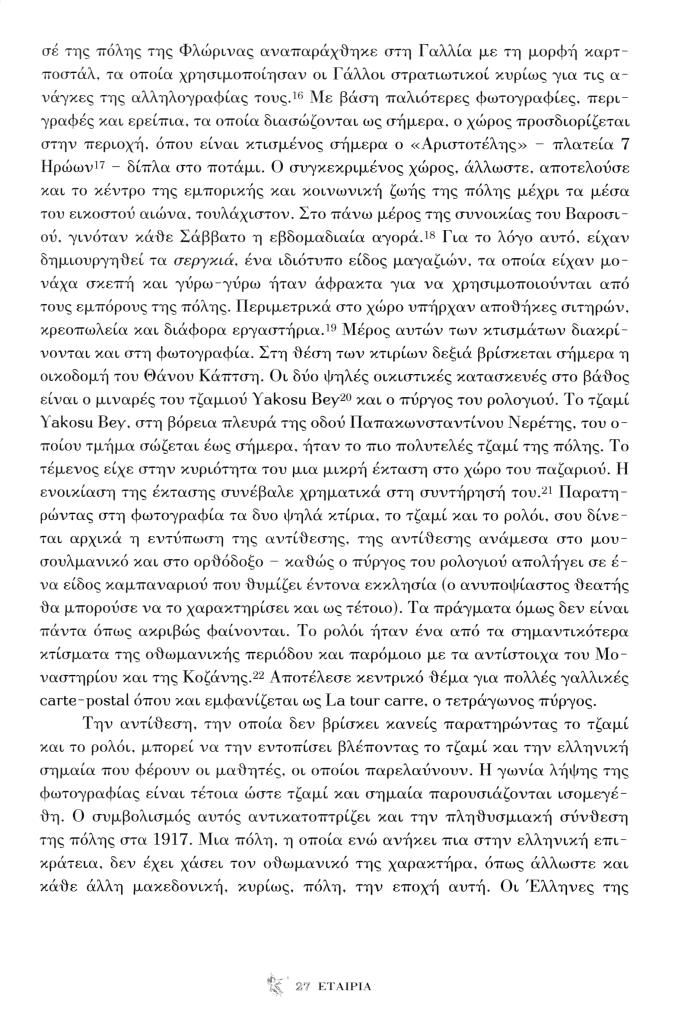 σέ της πόλης της Φλώρινας αναπαράχθηκε στη Γαλλία με τη μορφή καρτποστάλ, τα οποία χρησιμοποίησαν οι Γάλλοι στρατιωτικοί κυρίως για τις ανάγκες της αλληλογραφίας τους.$^{16}$ Με βάση παλιότερες φωτογραφίες, περιγραφές και ερείπια, τα οποία διασώζονται ως σήμερα, ο χώρος προσδιορίζεται στην περιοχή, όπου είναι κτισμένος σήμερα ο «Αριστοτέλης» – πλατεία 7 Ηρώων$^{17}$ – δίπλα στο ποτάμι. Ο συγκεκριμένος χώρος, άλλωστε, αποτελούσε και το κέντρο της εμπορικής και κοινωνική ζωής της πόλης μέχρι τα μέσα του εικοστού αιώνα, τουλάχιστον. Στο πάνω μέρος της συνοικίας του Βαροσιού, γινόταν κάθε Σάββατο η εβδομαδιαία αγορά.$^{18}$ Για το λόγο αυτό, είχαν δημιουργηθεί τα σεργκιά, ένα ιδιότυπο είδος μαγαζιών, τα οποία είχαν μονάχα σκεπή και γύρω-γύρω ήταν άφρακτα για να χρησιμοποιούνται από τους εμπόρους της πόλης. Περιμετρικά στο χώρο υπήρχαν αποθήκες σιτηρών, κρεοπωλεία και διάφορα εργαστήρια.$^{19}$ Μέρος αυτών των κτισμάτων διακρίνονται και στη φωτογραφία. Στη θέση των κτιρίων δεξιά βρίσκεται σήμερα η οικοδομή του Θάνου Κάπτση. Οι δύο ψηλές οικιστικές κατασκευές στο βάθος είναι ο μιναρές του τζαμιού Yakosu Bey$^{20}$ και ο πύργος του ρολογιού. Το τζαμί Yakosu Bey, στη βόρεια πλευρά της οδού Παπακωνσταντίνου Νερέτης, του οποίου τμήμα σώζεται έως σήμερα, ήταν το πιο πολυτελές τζαμί της πόλης. Το τέμενος είχε στην κυριότητα του μια μικρή έκταση στο χώρο του παζαριού. Η ενοικίαση της έκτασης συνέβαλε χρηματικά στη συντήρησή του.$^{21}$ Παρατηρώντας στη φωτογραφία τα δυο ψηλά κτίρια, το τζαμί και το ρολόι, σου δίνεται αρχικά η εντύπωση της αντίθεσης, της αντίθεσης ανάμεσα στο μουσουλμανικό και στο ορθόδοξο – καθώς ο πύργος του ρολογιού απολήγει σε ένα είδος καμπαναριού που θυμίζει έντονα εκκλησία (ο ανυποψίαστος θεατής θα μπορούσε να το χαρακτηρίσει και ως τέτοιο). Τα πράγματα όμως δεν είναι πάντα όπως ακριβώς φαίνονται. Το ρολόι ήταν ένα από τα σημαντικότερα κτίσματα της οθωμανικής περιόδου και παρόμοιο με τα αντίστοιχα του Μοναστηρίου και της Κοζάνης.$^{22}$ Αποτέλεσε κεντρικό θέμα για πολλές γαλλικές carte-postal όπου και εμφανίζεται ως La tour carre, ο τετράγωνος πύργος.

Την αντίθεση, την οποία δεν βρίσκει κανείς παρατηρώντας το τζαμί και το ρολόι, μπορεί να την εντοπίσει βλέποντας το τζαμί και την ελληνική σημαία που φέρουν οι μαθητές, οι οποίοι παρελαύνουν. Η γωνία λήψης της φωτογραφίας είναι τέτοια ώστε τζαμί και σημαία παρουσιάζονται ισομεγέθη. Ο συμβολισμός αυτός αντικατοπτρίζει και την πληθυσμιακή σύνθεση της πόλης στα 1917. Μια πόλη, η οποία ενώ ανήκει πια στην ελληνική επικράτεια, δεν έχει χάσει τον οθωμανικό της χαρακτήρα, όπως άλλωστε και κάθε άλλη μακεδονική, κυρίως, πόλη, την εποχή αυτή. Οι Έλληνες της

27 ΕΤΑΙΡΙΑ